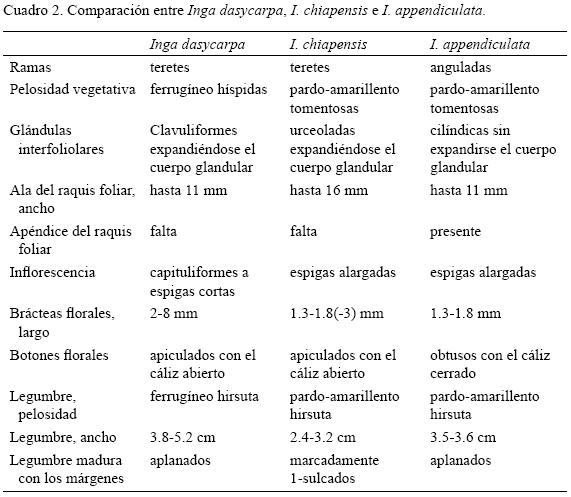 Cuadro 2. Comparación entre Inga dasycarpa, I. chiapensis e I. appendiculata.

| | Inga dasycarpa | I. chiapensis | I. appendiculata |
|---|---|---|---|
| Ramas | teretes | teretes | anguladas |
| Pelosidad vegetativa | ferrugíneo híspidas | pardo-amarillento tomentosas | pardo-amarillento tomentosas |
| Glándulas interfoliolares | Clavuliformes expandiéndose el cuerpo glandular | urceoladas expandiéndose el cuerpo glandular | cilíndicas sin expandirse el cuerpo glandular |
| Ala del raquis foliar, ancho | hasta 11 mm | hasta 16 mm | hasta 11 mm |
| Apéndice del raquis foliar | falta | falta | presente |
| Inflorescencia | capituliformes a espigas cortas | espigas alargadas | espigas alargadas |
| Brácteas florales, largo | 2-8 mm | 1.3-1.8(-3) mm | 1.3-1.8 mm |
| Botones florales | apiculados con el cáliz abierto | apiculados con el cáliz abierto | obtusos con el cáliz cerrado |
| Legumbre, pelosidad | ferrugíneo hirsuta | pardo-amarillento hirsuta | pardo-amarillento hirsuta |
| Legumbre, ancho | 3.8-5.2 cm | 2.4-3.2 cm | 3.5-3.6 cm |
| Legumbre madura con los márgenes | aplanados | marcadamente 1-sulcados | aplanados |